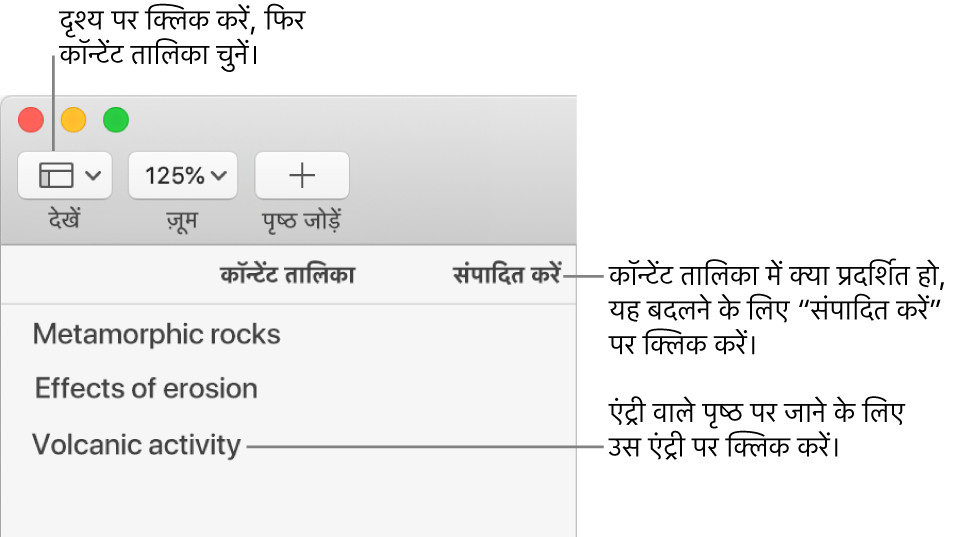 दृश्य पर क्लिक करें, फिर कॉन्टेंट तालिका चुनें।

125%

देखें

ज़ूम

पृष्ठ जोड़ें

कॉन्टेंट तालिका

संपादित करें

कॉन्टेंट तालिका में क्या प्रदर्शित हो, यह बदलने के लिए “संपादित करें” पर क्लिक करें।

Metamorphic rocks

Effects of erosion

Volcanic activity

एंट्री वाले पृष्ठ पर जाने के लिए उस एंट्री पर क्लिक करें।